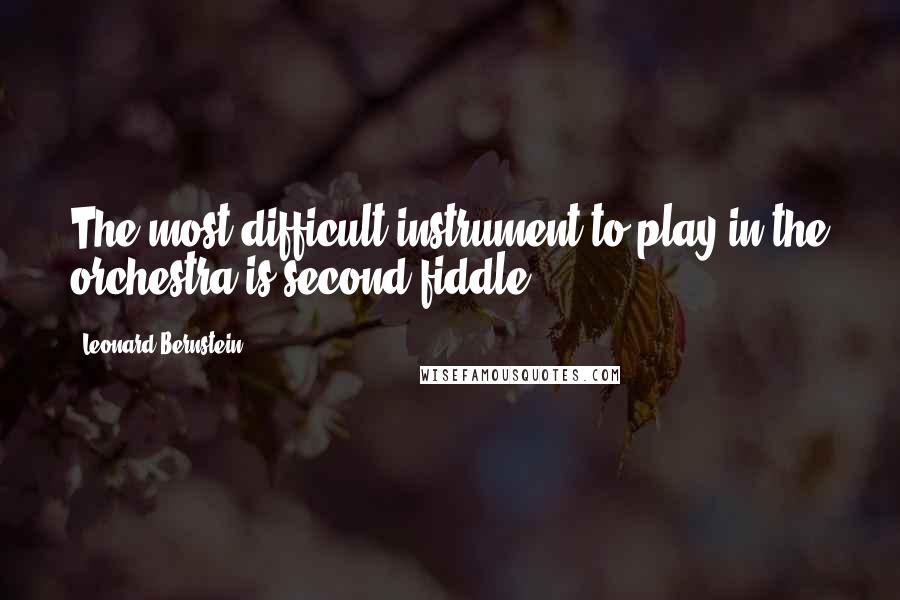 The most difficult instrument to play in the orchestra is second fiddle.

Leonard Bernstein

WISEFAMOUSQUOTES.COM